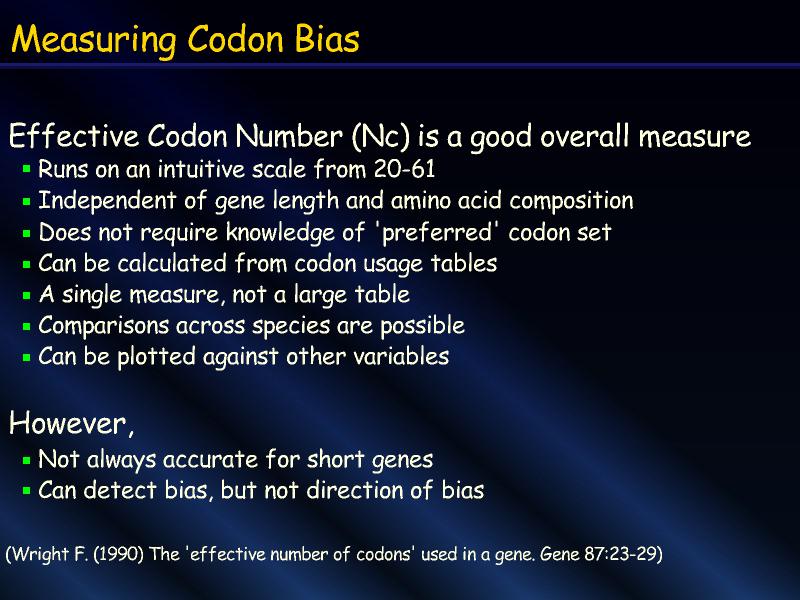 Measuring Codon Bias

Effective Codon Number (Nc) is a good overall measure
- Runs on an intuitive scale from 20-61
- Independent of gene length and amino acid composition
- Does not require knowledge of 'preferred' codon set
- Can be calculated from codon usage tables
- A single measure, not a large table
- Comparisons across species are possible
- Can be plotted against other variables

However,
- Not always accurate for short genes
- Can detect bias, but not direction of bias

(Wright F. (1990) The 'effective number of codons' used in a gene. Gene 87:23-29)